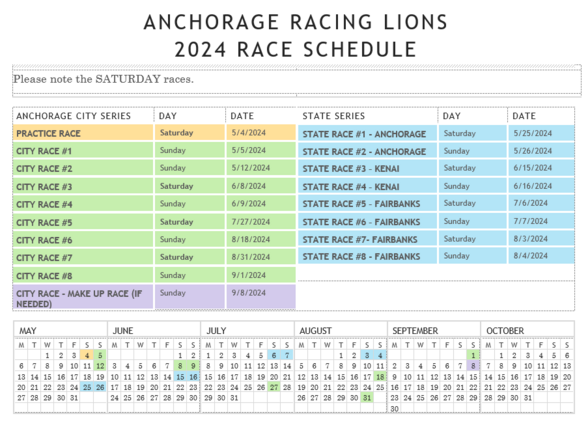 ANCHORAGE RACING LIONS
2024 RACE SCHEDULE

Please note the SATURDAY races.

| ANCHORAGE CITY SERIES | DAY | DATE |
|---|---|---|
| PRACTICE RACE | Saturday | 5/4/2024 |
| CITY RACE #1 | Sunday | 5/5/2024 |
| CITY RACE #2 | Sunday | 5/12/2024 |
| CITY RACE #3 | Saturday | 6/8/2024 |
| CITY RACE #4 | Sunday | 6/9/2024 |
| CITY RACE #5 | Saturday | 7/27/2024 |
| CITY RACE #6 | Sunday | 8/18/2024 |
| CITY RACE #7 | Saturday | 8/31/2024 |
| CITY RACE #8 | Sunday | 9/1/2024 |
| CITY RACE - MAKE UP RACE (IF NEEDED) | Sunday | 9/8/2024 |

| STATE SERIES | DAY | DATE |
|---|---|---|
| STATE RACE #1 - ANCHORAGE | Saturday | 5/25/2024 |
| STATE RACE #2 - ANCHORAGE | Sunday | 5/26/2024 |
| STATE RACE #3 - KENAI | Saturday | 6/15/2024 |
| STATE RACE #4 - KENAI | Sunday | 6/16/2024 |
| STATE RACE #5 - FAIRBANKS | Saturday | 7/6/2024 |
| STATE RACE #6 - FAIRBANKS | Sunday | 7/7/2024 |
| STATE RACE #7- FAIRBANKS | Saturday | 8/3/2024 |
| STATE RACE #8 - FAIRBANKS | Sunday | 8/4/2024 |

MAY
| M | T | W | T | F | S | S |
|---|---|---|---|---|---|---|
| | | 1 | 2 | 3 | 4 | 5 |
| 6 | 7 | 8 | 9 | 10 | 11 | 12 |
| 13 | 14 | 15 | 16 | 17 | 18 | 19 |
| 20 | 21 | 22 | 23 | 24 | 25 | 26 |
| 27 | 28 | 29 | 30 | 31 | | |

JUNE
| M | T | W | T | F | S | S |
|---|---|---|---|---|---|---|
| | | | | | 1 | 2 |
| 3 | 4 | 5 | 6 | 7 | 8 | 9 |
| 10 | 11 | 12 | 13 | 14 | 15 | 16 |
| 17 | 18 | 19 | 20 | 21 | 22 | 23 |
| 24 | 25 | 26 | 27 | 28 | 29 | 30 |

JULY
| M | T | W | T | F | S | S |
|---|---|---|---|---|---|---|
| 1 | 2 | 3 | 4 | 5 | 6 | 7 |
| 8 | 9 | 10 | 11 | 12 | 13 | 14 |
| 15 | 16 | 17 | 18 | 19 | 20 | 21 |
| 22 | 23 | 24 | 25 | 26 | 27 | 28 |
| 29 | 30 | 31 | | | | |

AUGUST
| M | T | W | T | F | S | S |
|---|---|---|---|---|---|---|
| | | | 1 | 2 | 3 | 4 |
| 5 | 6 | 7 | 8 | 9 | 10 | 11 |
| 12 | 13 | 14 | 15 | 16 | 17 | 18 |
| 19 | 20 | 21 | 22 | 23 | 24 | 25 |
| 26 | 27 | 28 | 29 | 30 | 31 | |

SEPTEMBER
| M | T | W | T | F | S | S |
|---|---|---|---|---|---|---|
| | | | | | | 1 |
| 2 | 3 | 4 | 5 | 6 | 7 | 8 |
| 9 | 10 | 11 | 12 | 13 | 14 | 15 |
| 16 | 17 | 18 | 19 | 20 | 21 | 22 |
| 23 | 24 | 25 | 26 | 27 | 28 | 29 |
| 30 | | | | | | |

OCTOBER
| M | T | W | T | F | S | S |
|---|---|---|---|---|---|---|
| | 1 | 2 | 3 | 4 | 5 | 6 |
| 7 | 8 | 9 | 10 | 11 | 12 | 13 |
| 14 | 15 | 16 | 17 | 18 | 19 | 20 |
| 21 | 22 | 23 | 24 | 25 | 26 | 27 |
| 28 | 29 | 30 | 31 | | | |